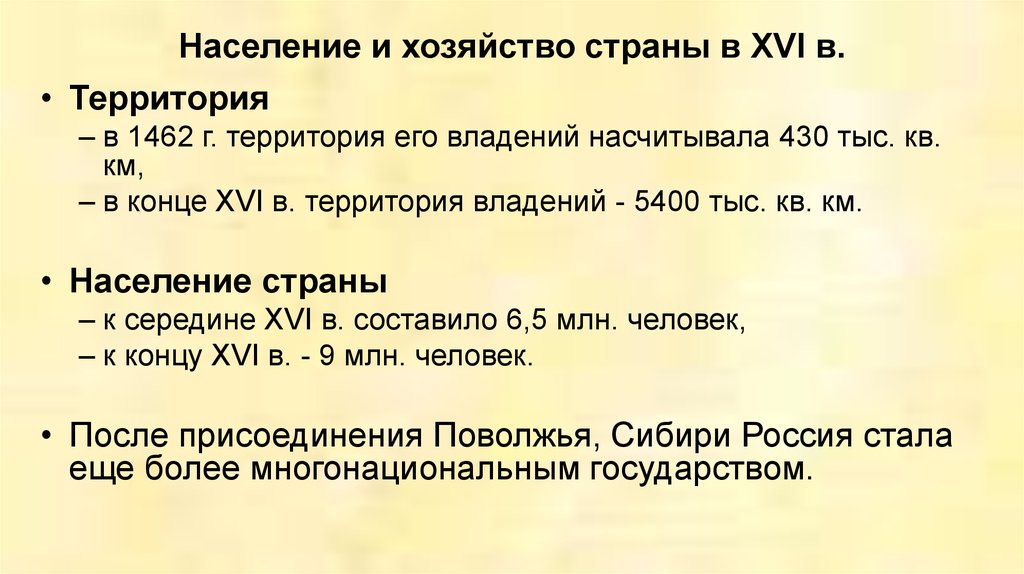 Население и хозяйство страны в XVI в.

• Территория
– в 1462 г. территория его владений насчитывала 430 тыс. кв. км,
– в конце XVI в. территория владений - 5400 тыс. кв. км.

• Население страны
– к середине XVI в. составило 6,5 млн. человек,
– к концу XVI в. - 9 млн. человек.

• После присоединения Поволжья, Сибири Россия стала еще более многонациональным государством.